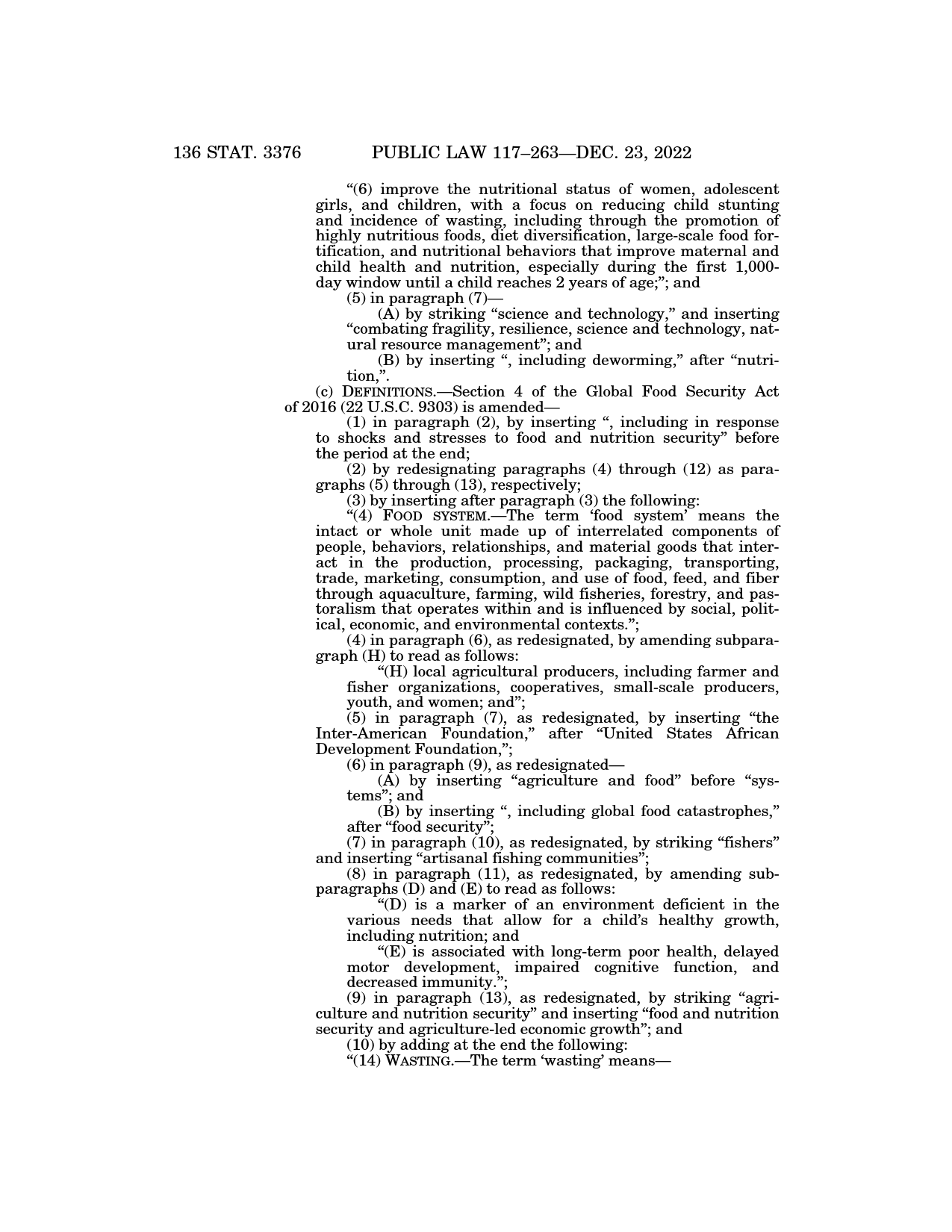 136 STAT. 3376 PUBLIC LAW 117–263—DEC. 23, 2022

“(6) improve the nutritional status of women, adolescent girls, and children, with a focus on reducing child stunting and incidence of wasting, including through the promotion of highly nutritious foods, diet diversification, large-scale food fortification, and nutritional behaviors that improve maternal and child health and nutrition, especially during the first 1,000-day window until a child reaches 2 years of age;”; and

(5) in paragraph (7)—

(A) by striking “science and technology,” and inserting “combating fragility, resilience, science and technology, natural resource management”; and

(B) by inserting “, including deworming,” after “nutrition,”.

(c) DEFINITIONS.—Section 4 of the Global Food Security Act of 2016 (22 U.S.C. 9303) is amended—

(1) in paragraph (2), by inserting “, including in response to shocks and stresses to food and nutrition security” before the period at the end;

(2) by redesignating paragraphs (4) through (12) as paragraphs (5) through (13), respectively;

(3) by inserting after paragraph (3) the following:

“(4) FOOD SYSTEM.—The term ‘food system’ means the intact or whole unit made up of interrelated components of people, behaviors, relationships, and material goods that interact in the production, processing, packaging, transporting, trade, marketing, consumption, and use of food, feed, and fiber through aquaculture, farming, wild fisheries, forestry, and pastoralism that operates within and is influenced by social, political, economic, and environmental contexts.”;

(4) in paragraph (6), as redesignated, by amending subparagraph (H) to read as follows:

“(H) local agricultural producers, including farmer and fisher organizations, cooperatives, small-scale producers, youth, and women; and”;

(5) in paragraph (7), as redesignated, by inserting “the Inter-American Foundation,” after “United States African Development Foundation,”;

(6) in paragraph (9), as redesignated—

(A) by inserting “agriculture and food” before “systems”; and

(B) by inserting “, including global food catastrophes,” after “food security”;

(7) in paragraph (10), as redesignated, by striking “fishers” and inserting “artisanal fishing communities”;

(8) in paragraph (11), as redesignated, by amending subparagraphs (D) and (E) to read as follows:

“(D) is a marker of an environment deficient in the various needs that allow for a child’s healthy growth, including nutrition; and

“(E) is associated with long-term poor health, delayed motor development, impaired cognitive function, and decreased immunity.”;

(9) in paragraph (13), as redesignated, by striking “agriculture and nutrition security” and inserting “food and nutrition security and agriculture-led economic growth”; and

(10) by adding at the end the following:

“(14) WASTING.—The term ‘wasting’ means—